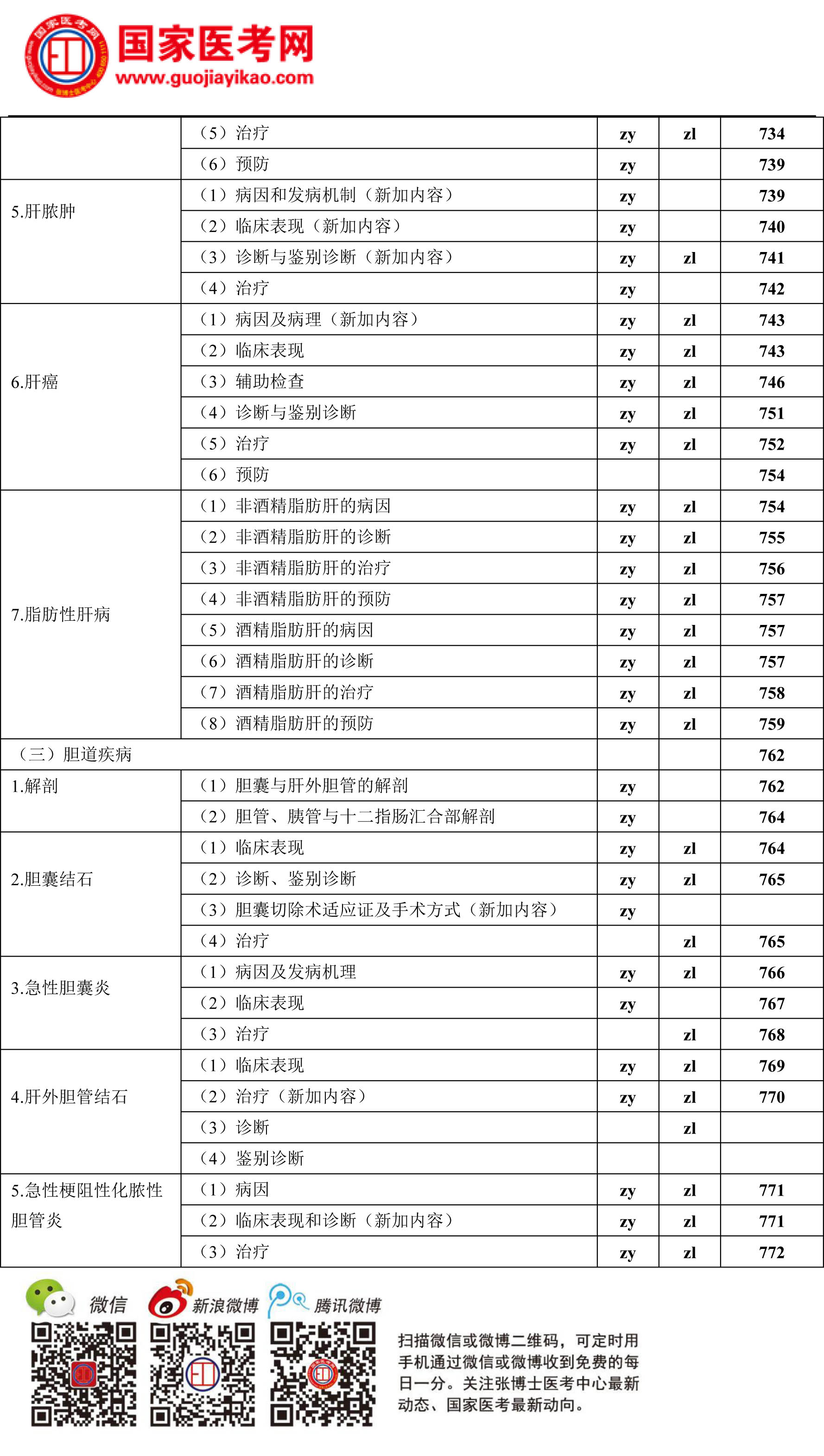 国家医考网
www.guojiayikao.com

|  |  |  |  |  |
|---|---|---|---|---|
|  | （5）治疗 | zy | zl | 734 |
|  | （6）预防 | zy |  | 739 |
| 5.肝脓肿 | （1）病因和发病机制（新加内容） | zy |  | 739 |
|  | （2）临床表现（新加内容） | zy |  | 740 |
|  | （3）诊断与鉴别诊断（新加内容） | zy | zl | 741 |
|  | （4）治疗 | zy |  | 742 |
| 6.肝癌 | （1）病因及病理（新加内容） | zy | zl | 743 |
|  | （2）临床表现 | zy | zl | 743 |
|  | （3）辅助检查 | zy | zl | 746 |
|  | （4）诊断与鉴别诊断 | zy | zl | 751 |
|  | （5）治疗 | zy | zl | 752 |
|  | （6）预防 |  |  | 754 |
| 7.脂肪性肝病 | （1）非酒精脂肪肝的病因 | zy | zl | 754 |
|  | （2）非酒精脂肪肝的诊断 | zy | zl | 755 |
|  | （3）非酒精脂肪肝的治疗 | zy | zl | 756 |
|  | （4）非酒精脂肪肝的预防 | zy | zl | 757 |
|  | （5）酒精脂肪肝的病因 | zy | zl | 757 |
|  | （6）酒精脂肪肝的诊断 | zy | zl | 757 |
|  | （7）酒精脂肪肝的治疗 | zy | zl | 758 |
|  | （8）酒精脂肪肝的预防 | zy | zl | 759 |
| （三）胆道疾病 |  |  |  | 762 |
| 1.解剖 | （1）胆囊与肝外胆管的解剖 | zy |  | 762 |
|  | （2）胆管、胰管与十二指肠汇合部解剖 | zy |  | 764 |
| 2.胆囊结石 | （1）临床表现 | zy | zl | 764 |
|  | （2）诊断、鉴别诊断 | zy | zl | 765 |
|  | （3）胆囊切除术适应证及手术方式（新加内容） | zy |  |  |
|  | （4）治疗 |  | zl | 765 |
| 3.急性胆囊炎 | （1）病因及发病机理 | zy | zl | 766 |
|  | （2）临床表现 | zy |  | 767 |
|  | （3）治疗 |  | zl | 768 |
| 4.肝外胆管结石 | （1）临床表现 | zy | zl | 769 |
|  | （2）治疗（新加内容） | zy | zl | 770 |
|  | （3）诊断 |  | zl |  |
|  | （4）鉴别诊断 |  |  |  |
| 5.急性梗阻性化脓性胆管炎 | （1）病因 | zy | zl | 771 |
|  | （2）临床表现和诊断（新加内容） | zy | zl | 771 |
|  | （3）治疗 | zy | zl | 772 |

微信 新浪微博 腾讯微博

扫描微信或微博二维码，可定时用手机通过微信或微博收到免费的每日一分。关注张博士医考中心最新动态、国家医考最新动向。